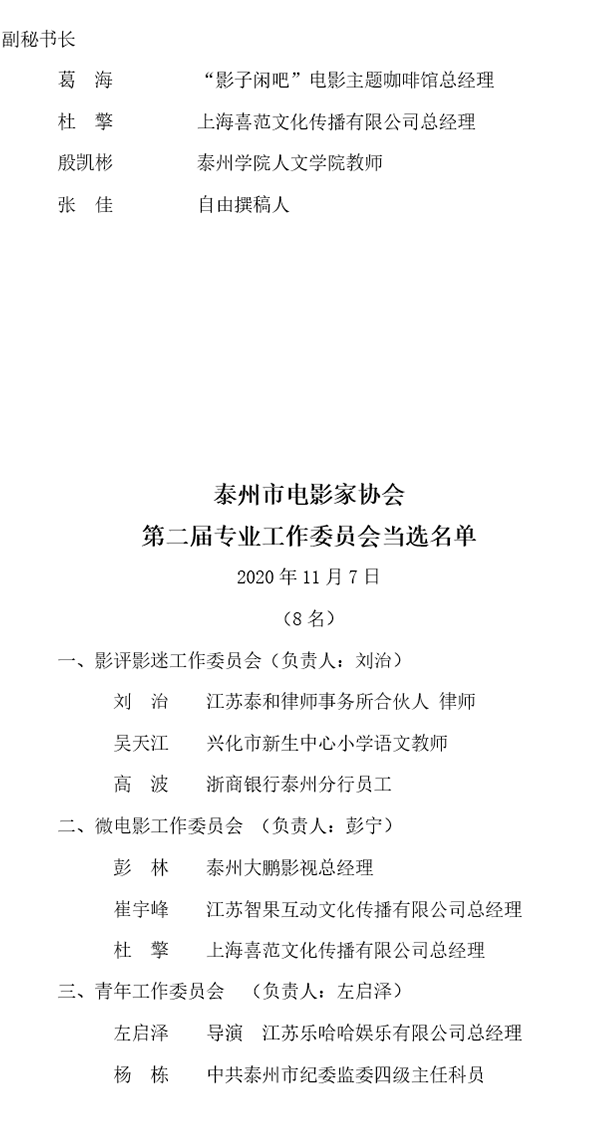 副秘书长

葛 海 “影子闲吧”电影主题咖啡馆总经理

杜 擎 上海喜范文化传播有限公司总经理

殷凯彬 泰州学院人文学院教师

张 佳 自由撰稿人

泰州市电影家协会
第二届专业工作委员会当选名单

2020 年 11 月 7 日

（8 名）

一、影评影迷工作委员会（负责人：刘治）

刘 治 江苏泰和律师事务所合伙人 律师

吴天江 兴化市新生中心小学语文教师

高 波 浙商银行泰州分行员工

二、微电影工作委员会 （负责人：彭宁）

彭 林 泰州大鹏影视总经理

崔宇峰 江苏智果互动文化传播有限公司总经理

杜 擎 上海喜范文化传播有限公司总经理

三、青年工作委员会 （负责人：左启泽）

左启泽 导演 江苏乐哈哈娱乐有限公司总经理

杨 栋 中共泰州市纪委监委四级主任科员